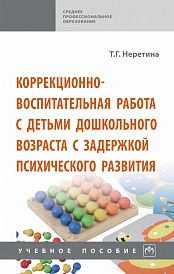 СРЕДНЕЕ ПРОФЕССИОНАЛЬНОЕ ОБРАЗОВАНИЕ

Т.Г. Неретина

КОРРЕКЦИОННО-ВОСПИТАТЕЛЬНАЯ РАБОТА С ДЕТЬМИ ДОШКОЛЬНОГО ВОЗРАСТА С ЗАДЕРЖКОЙ ПСИХИЧЕСКОГО РАЗВИТИЯ

УЧЕБНОЕ ПОСОБИЕ